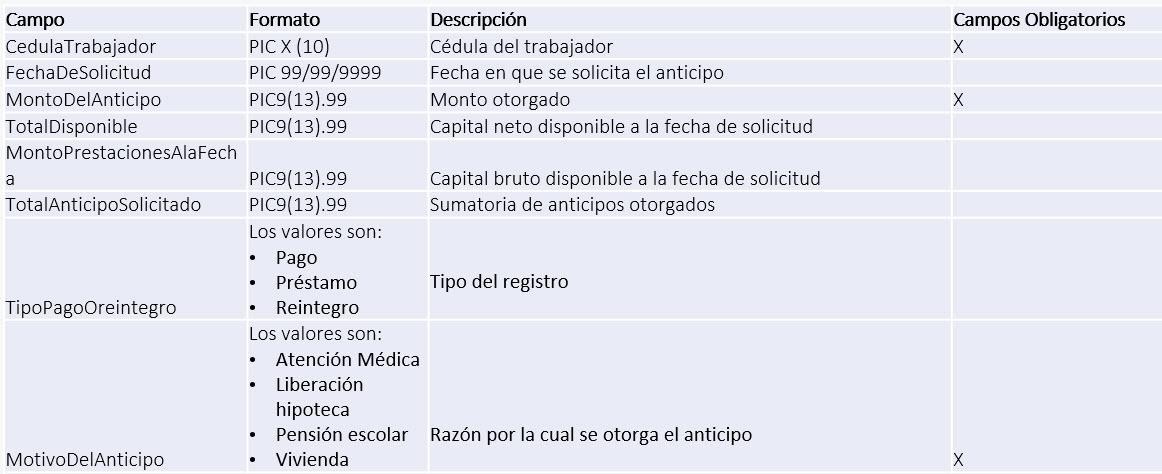 | Campo | Formato | Descripción | Campos Obligatorios |
|---|---|---|---|
| CedulaTrabajador | PIC X (10) | Cédula del trabajador | X |
| FechaDeSolicitud | PIC 99/99/9999 | Fecha en que se solicita el anticipo | |
| MontoDelAnticipo | PIC9(13).99 | Monto otorgado | X |
| TotalDisponible | PIC9(13).99 | Capital neto disponible a la fecha de solicitud | |
| MontoPrestacionesAlaFecha | PIC9(13).99 | Capital bruto disponible a la fecha de solicitud | |
| TotalAnticipoSolicitado | PIC9(13).99 | Sumatoria de anticipos otorgados | |
| TipoPagoOreintegro | Los valores son: • Pago • Préstamo • Reintegro | Tipo del registro | |
| MotivoDelAnticipo | Los valores son: • Atención Médica • Liberación hipoteca • Pensión escolar • Vivienda | Razón por la cual se otorga el anticipo | X |